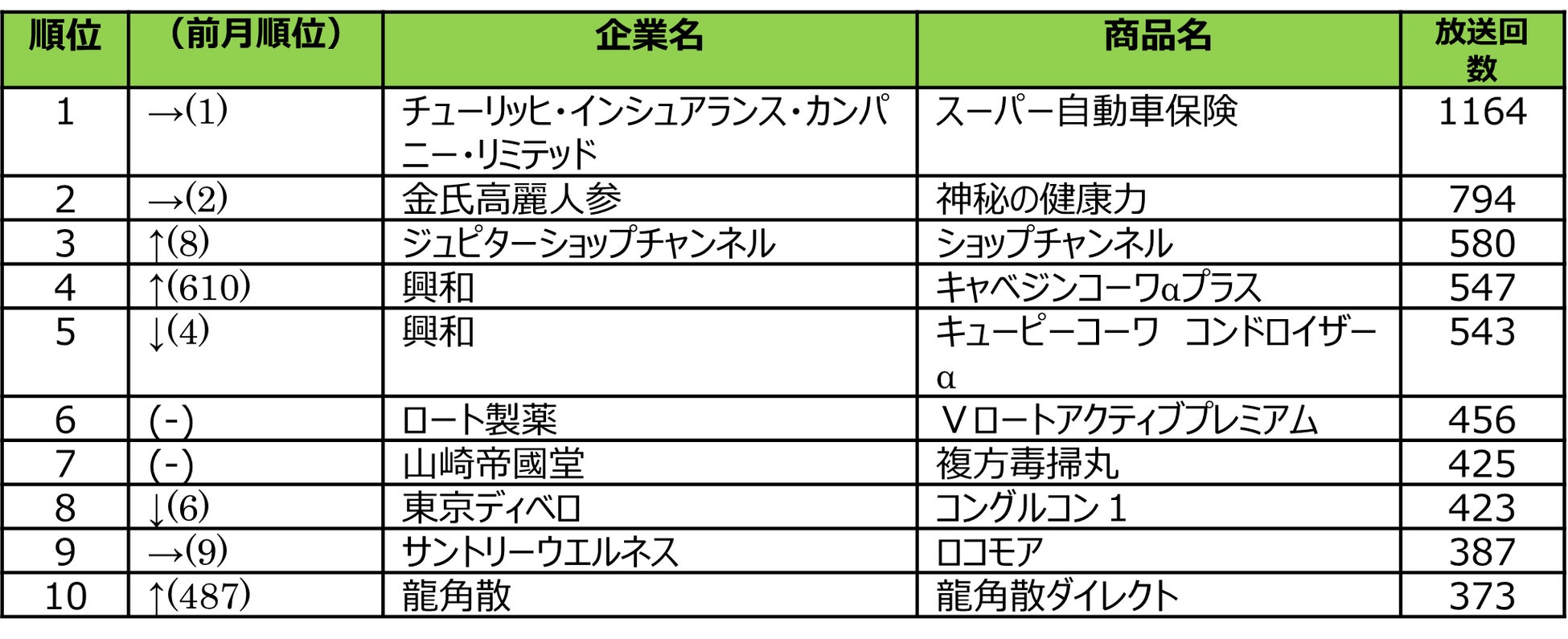 | 順位 | （前月順位） | 企業名 | 商品名 | 放送回数 |
|---|---|---|---|---|
| 1 | →(1) | チューリッヒ・インシュアランス・カンパニー・リミテッド | スーパー自動車保険 | 1164 |
| 2 | →(2) | 金氏高麗人参 | 神秘の健康力 | 794 |
| 3 | ↑(8) | ジュピターショップチャンネル | ショップチャンネル | 580 |
| 4 | ↑(610) | 興和 | キャベジンコーワαプラス | 547 |
| 5 | ↓(4) | 興和 | キューピーコーワ　コンドロイザーα | 543 |
| 6 | (-) | ロート製薬 | Ｖロートアクティブプレミアム | 456 |
| 7 | (-) | 山崎帝國堂 | 複方毒掃丸 | 425 |
| 8 | ↓(6) | 東京ディベロ | コングルコン１ | 423 |
| 9 | →(9) | サントリーウエルネス | ロコモア | 387 |
| 10 | ↑(487) | 龍角散 | 龍角散ダイレクト | 373 |